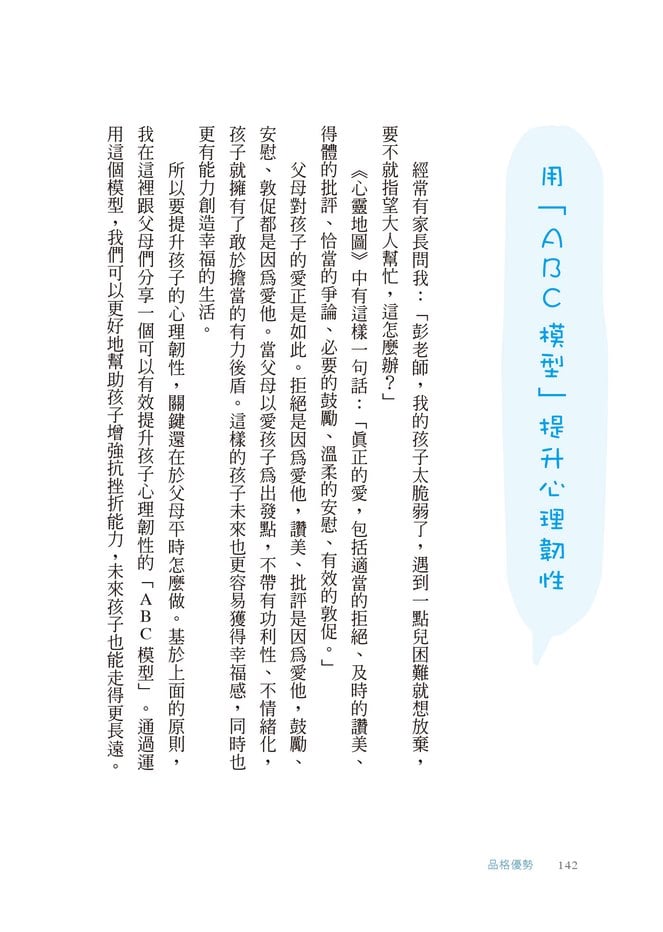 用「ABC模型」提升心理韌性

經常有家長問我：「彭老師，我的孩子太脆弱了，遇到一點兒困難就想放棄，要不就指望大人幫忙，這怎麼辦？」

《心靈地圖》中有這樣一句話：「眞正的愛，包括適當的拒絕、及時的讚美、得體的批評、恰當的爭論、必要的鼓勵、溫柔的安慰、有效的敦促。」

父母對孩子的愛正是如此。拒絕是因爲愛他，讚美、批評是因爲愛他，鼓勵、安慰、敦促都是因爲愛他。當父母以愛孩子爲出發點，不帶有功利性、不情緒化，孩子就擁有了敢於擔當的有力後盾。這樣的孩子未來也更容易獲得幸福感，同時也更有能力創造幸福的生活。

所以要提升孩子的心理韌性，關鍵還在於父母平時怎麼做。基於上面的原則，我在這裡跟父母們分享一個可以有效提升孩子心理韌性的「ABC模型」。通過運用這個模型，我們可以更好地幫助孩子增強抗挫折能力，未來孩子也能走得更長遠。

品格優勢　142